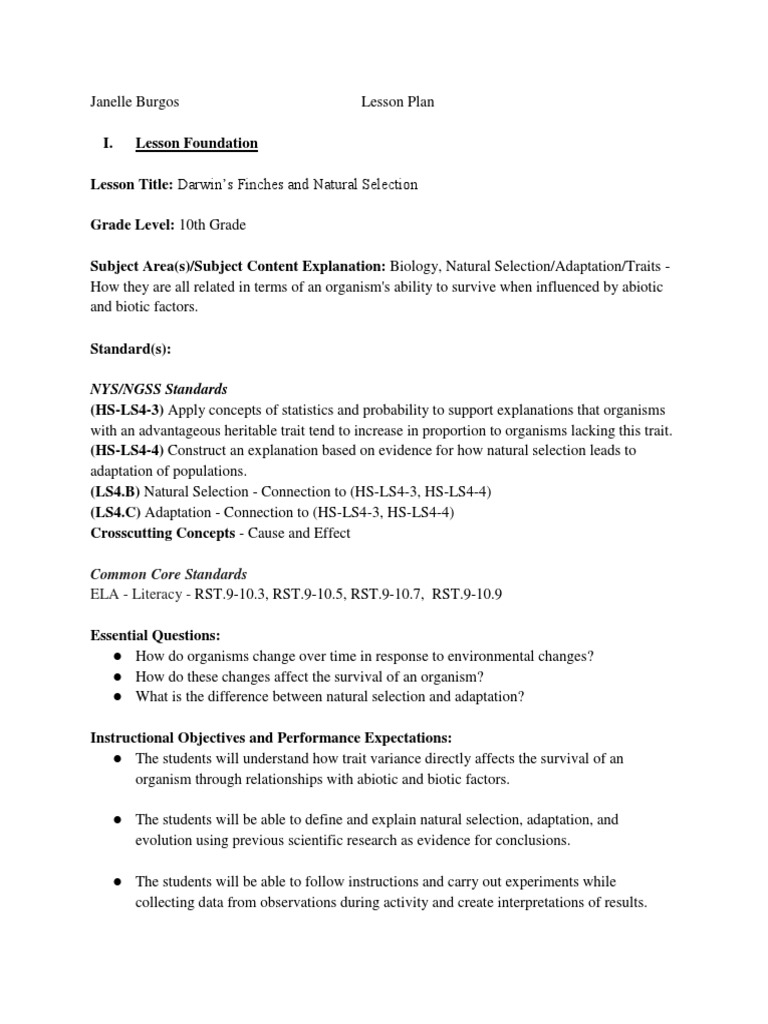 Janelle Burgos Lesson Plan

I. Lesson Foundation

Lesson Title: Darwin's Finches and Natural Selection

Grade Level: 10th Grade

Subject Area(s)/Subject Content Explanation: Biology, Natural Selection/Adaptation/Traits - How they are all related in terms of an organism's ability to survive when influenced by abiotic and biotic factors.

Standard(s):

NYS/NGSS Standards
(HS-LS4-3) Apply concepts of statistics and probability to support explanations that organisms with an advantageous heritable trait tend to increase in proportion to organisms lacking this trait.
(HS-LS4-4) Construct an explanation based on evidence for how natural selection leads to adaptation of populations.
(LS4.B) Natural Selection - Connection to (HS-LS4-3, HS-LS4-4)
(LS4.C) Adaptation - Connection to (HS-LS4-3, HS-LS4-4)
Crosscutting Concepts - Cause and Effect

Common Core Standards
ELA - Literacy - RST.9-10.3, RST.9-10.5, RST.9-10.7, RST.9-10.9

Essential Questions:
● How do organisms change over time in response to environmental changes?
● How do these changes affect the survival of an organism?
● What is the difference between natural selection and adaptation?

Instructional Objectives and Performance Expectations:
● The students will understand how trait variance directly affects the survival of an organism through relationships with abiotic and biotic factors.

● The students will be able to define and explain natural selection, adaptation, and evolution using previous scientific research as evidence for conclusions.

● The students will be able to follow instructions and carry out experiments while collecting data from observations during activity and create interpretations of results.